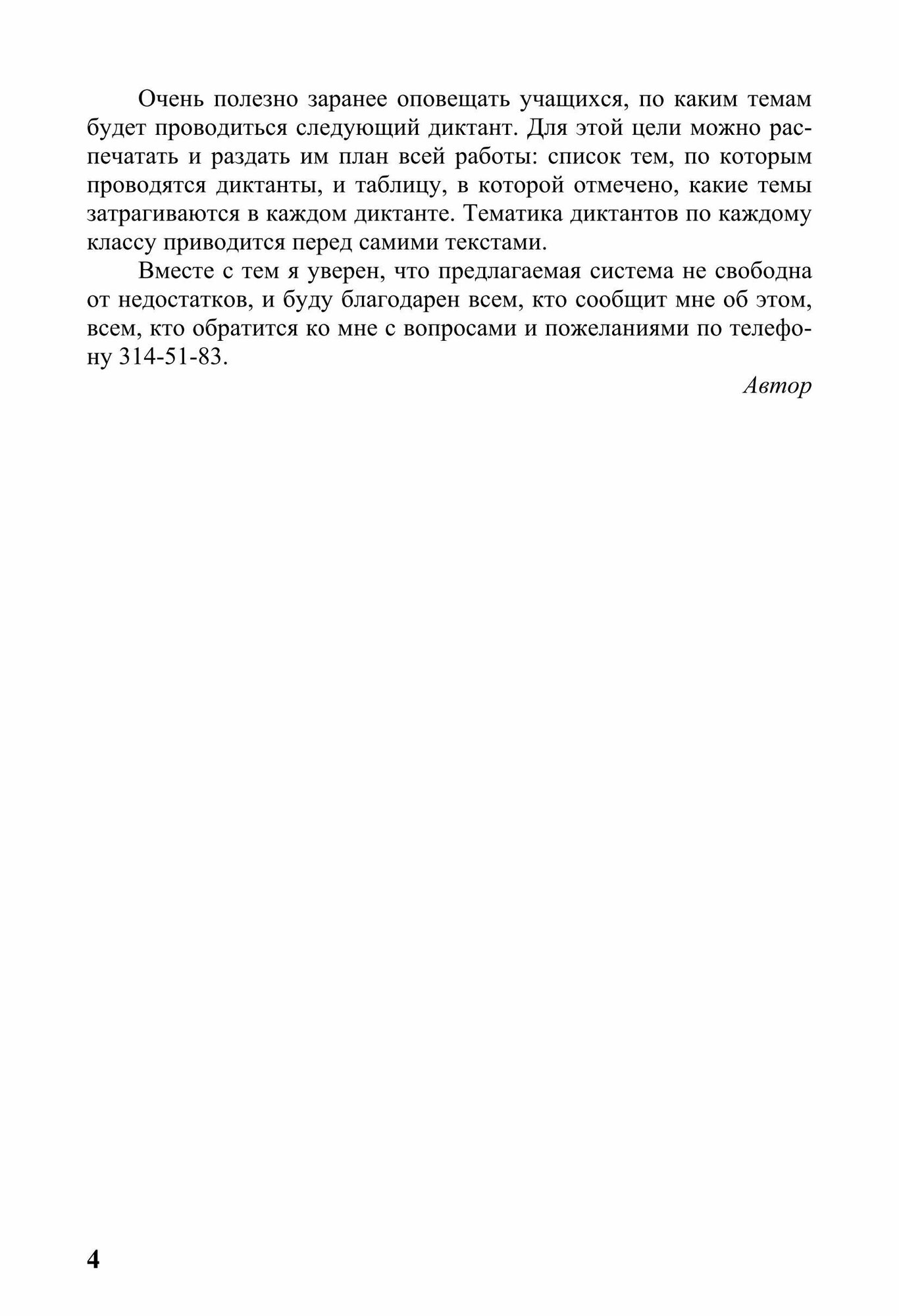 Очень полезно заранее оповещать учащихся, по каким темам будет проводиться следующий диктант. Для этой цели можно распечатать и раздать им план всей работы: список тем, по которым проводятся диктанты, и таблицу, в которой отмечено, какие темы затрагиваются в каждом диктанте. Тематика диктантов по каждому классу приводится перед самими текстами.

Вместе с тем я уверен, что предлагаемая система не свободна от недостатков, и буду благодарен всем, кто сообщит мне об этом, всем, кто обратится ко мне с вопросами и пожеланиями по телефону 314-51-83.

Автор

4